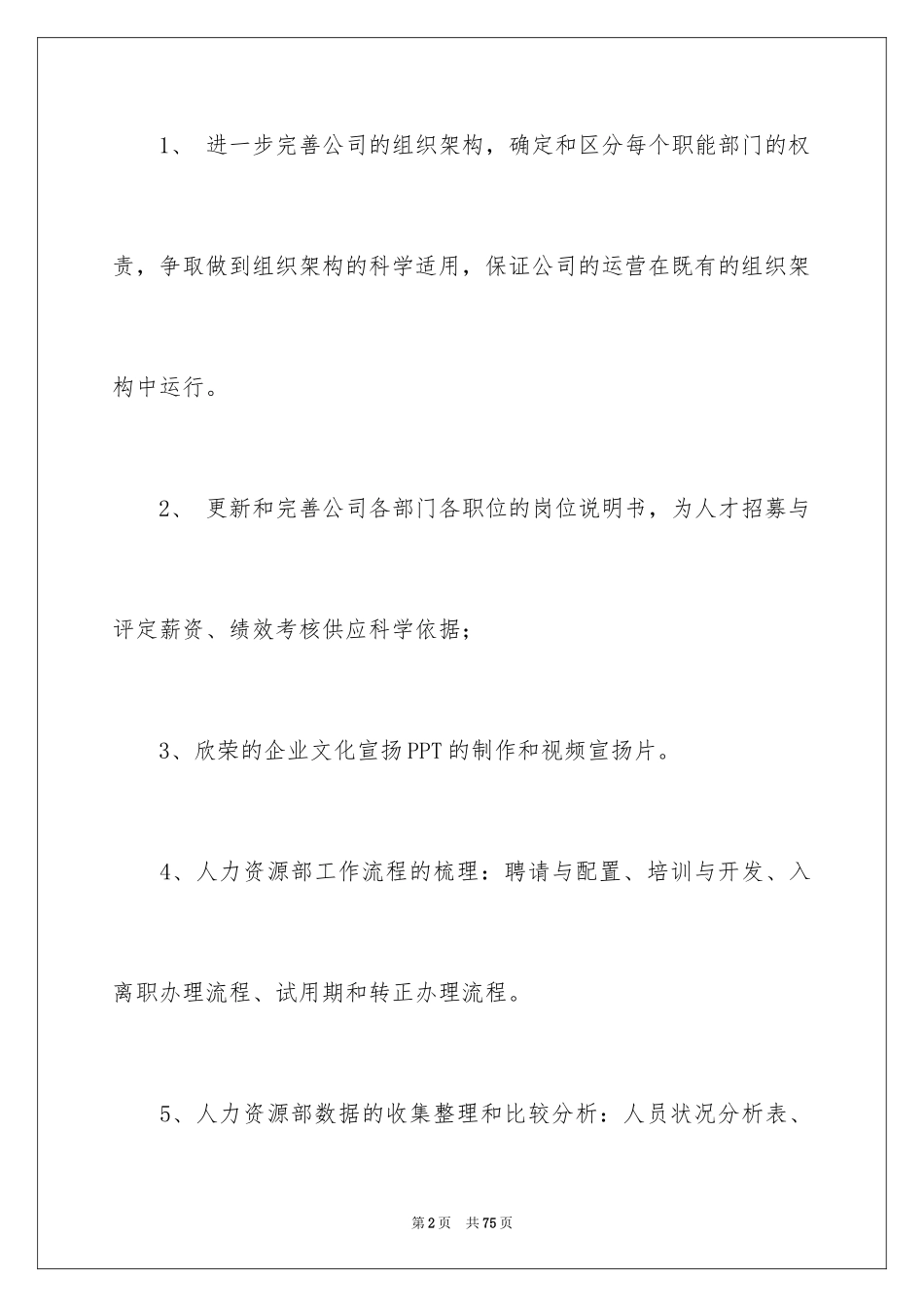 1、 进一步完善公司的组织架构，确定和区分每个职能部门的权责，争取做到组织架构的科学适用，保证公司的运营在既有的组织架构中运行。

2、 更新和完善公司各部门各职位的岗位说明书，为人才招募与评定薪资、绩效考核供应科学依据；

3、欣荣的企业文化宣扬PPT的制作和视频宣扬片。

4、人力资源部工作流程的梳理：聘请与配置、培训与开发、入离职办理流程、试用期和转正办理流程。

5、人力资源部数据的收集整理和比较分析：人员状况分析表、

第2页 共75页